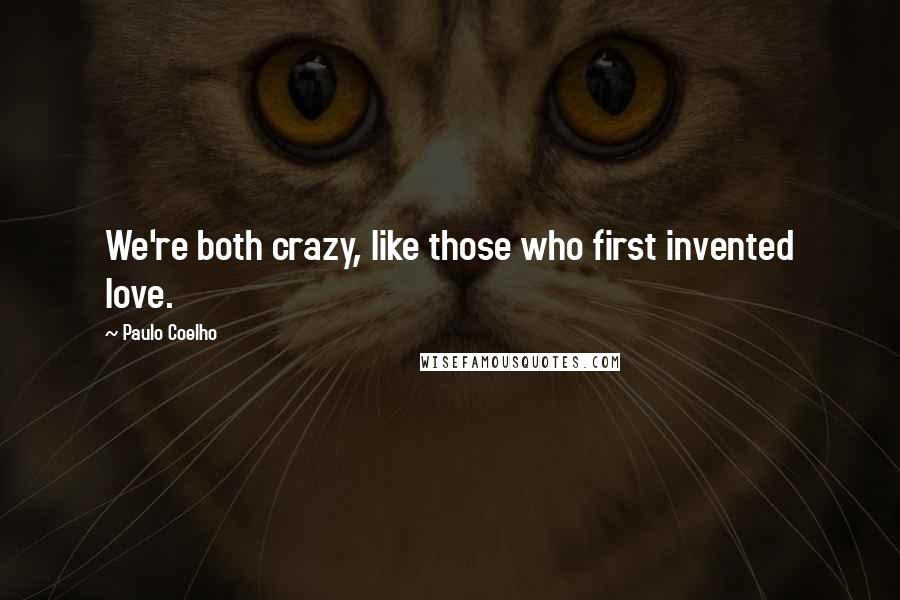 We're both crazy, like those who first invented love.

~ Paulo Coelho

WISEFAMOUSQUOTES.COM